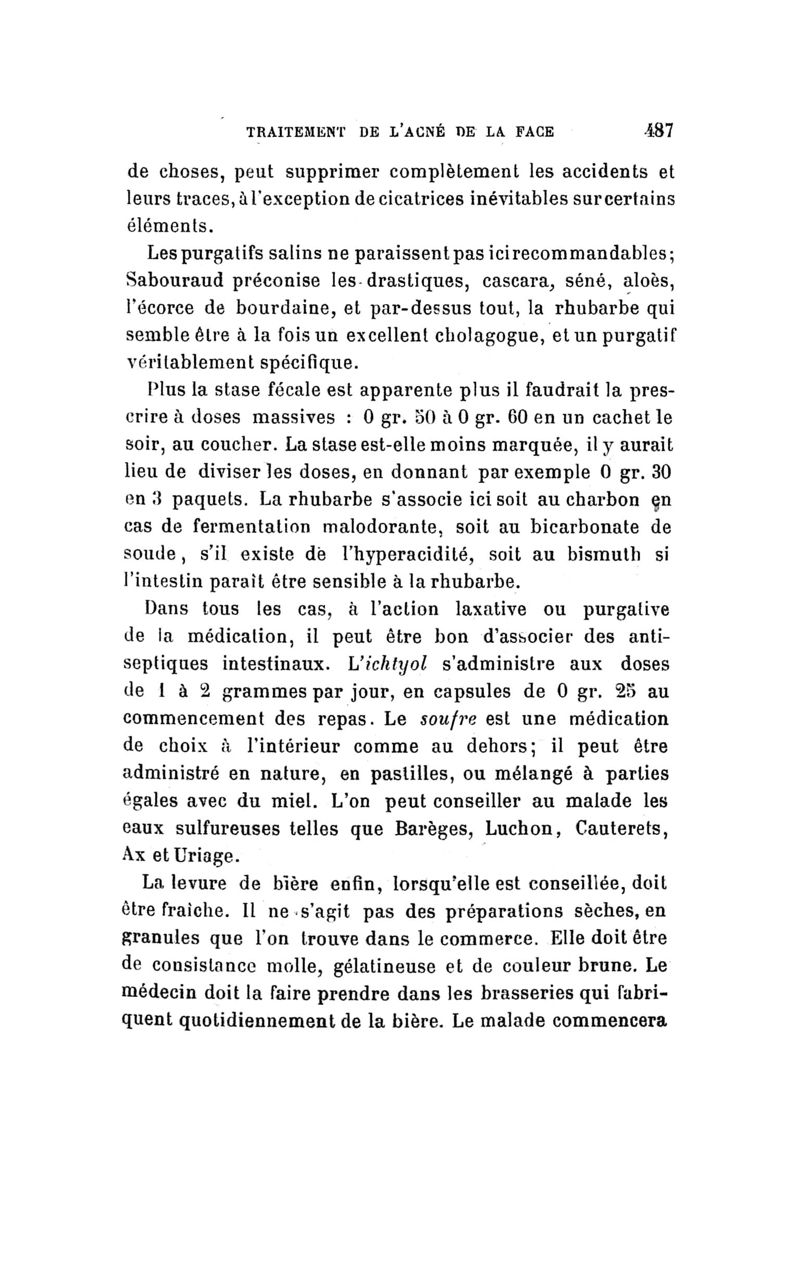 TRAITEMENT DE L'ACNÉ DE LA FACE 487

de choses, peut supprimer complètement les accidents et leurs traces, à l'exception de cicatrices inévitables sur certains éléments.

Les purgatifs salins ne paraissent pas ici recommandables; Sabouraud préconise les drastiques, cascara, séné, aloès, l'écorce de bourdaine, et par-dessus tout, la rhubarbe qui semble être à la fois un excellent cholagogue, et un purgatif véritablement spécifique.

Plus la stase fécale est apparente plus il faudrait la prescrire à doses massives : 0 gr. 50 à 0 gr. 60 en un cachet le soir, au coucher. La stase est-elle moins marquée, il y aurait lieu de diviser les doses, en donnant par exemple 0 gr. 30 en 3 paquets. La rhubarbe s'associe ici soit au charbon en cas de fermentation malodorante, soit au bicarbonate de soude, s'il existe de l'hyperacidité, soit au bismuth si l'intestin paraît être sensible à la rhubarbe.

Dans tous les cas, à l'action laxative ou purgative de la médication, il peut être bon d'associer des antiseptiques intestinaux. L'ichtyol s'administre aux doses de 1 à 2 grammes par jour, en capsules de 0 gr. 25 au commencement des repas. Le soufre est une médication de choix à l'intérieur comme au dehors; il peut être administré en nature, en pastilles, ou mélangé à parties égales avec du miel. L'on peut conseiller au malade les eaux sulfureuses telles que Barèges, Luchon, Cauterets, Ax et Uriage.

La levure de bière enfin, lorsqu'elle est conseillée, doit être fraîche. Il ne s'agit pas des préparations sèches, en granules que l'on trouve dans le commerce. Elle doit être de consistance molle, gélatineuse et de couleur brune. Le médecin doit la faire prendre dans les brasseries qui fabriquent quotidiennement de la bière. Le malade commencera